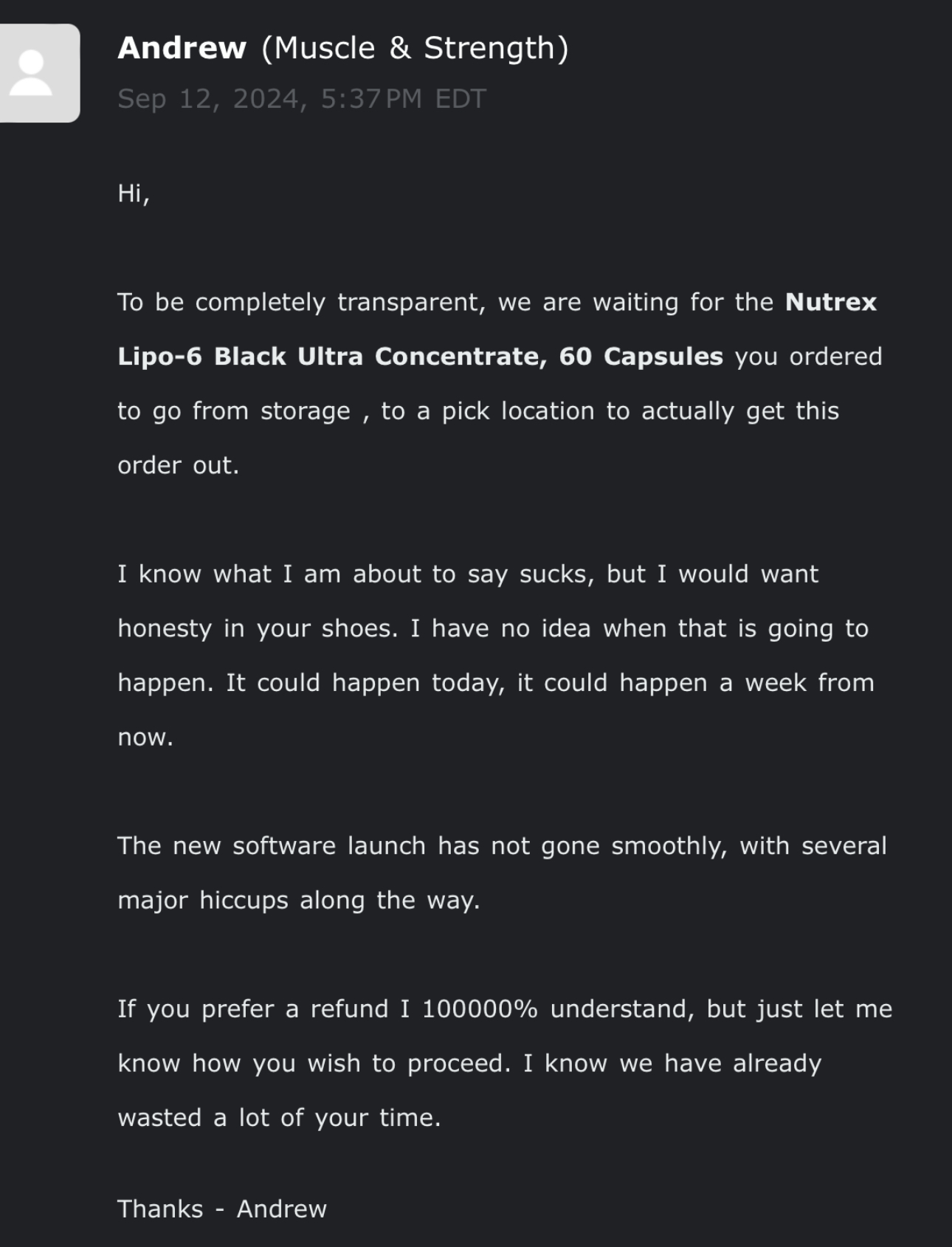 Andrew (Muscle & Strength)
Sep 12, 2024, 5:37 PM EDT

Hi,

To be completely transparent, we are waiting for the Nutrex Lipo-6 Black Ultra Concentrate, 60 Capsules you ordered to go from storage , to a pick location to actually get this order out.

I know what I am about to say sucks, but I would want honesty in your shoes. I have no idea when that is going to happen. It could happen today, it could happen a week from now.

The new software launch has not gone smoothly, with several major hiccups along the way.

If you prefer a refund I 100000% understand, but just let me know how you wish to proceed. I know we have already wasted a lot of your time.

Thanks - Andrew